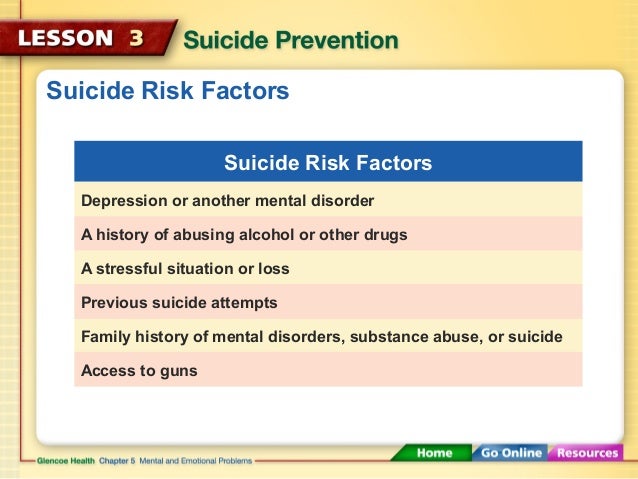 LESSON 3 Suicide Prevention

Suicide Risk Factors

| Suicide Risk Factors |
|---|
| Depression or another mental disorder |
| A history of abusing alcohol or other drugs |
| A stressful situation or loss |
| Previous suicide attempts |
| Family history of mental disorders, substance abuse, or suicide |
| Access to guns |

Glencoe Health Chapter 5 Mental and Emotional Problems

Home Go Online Resources